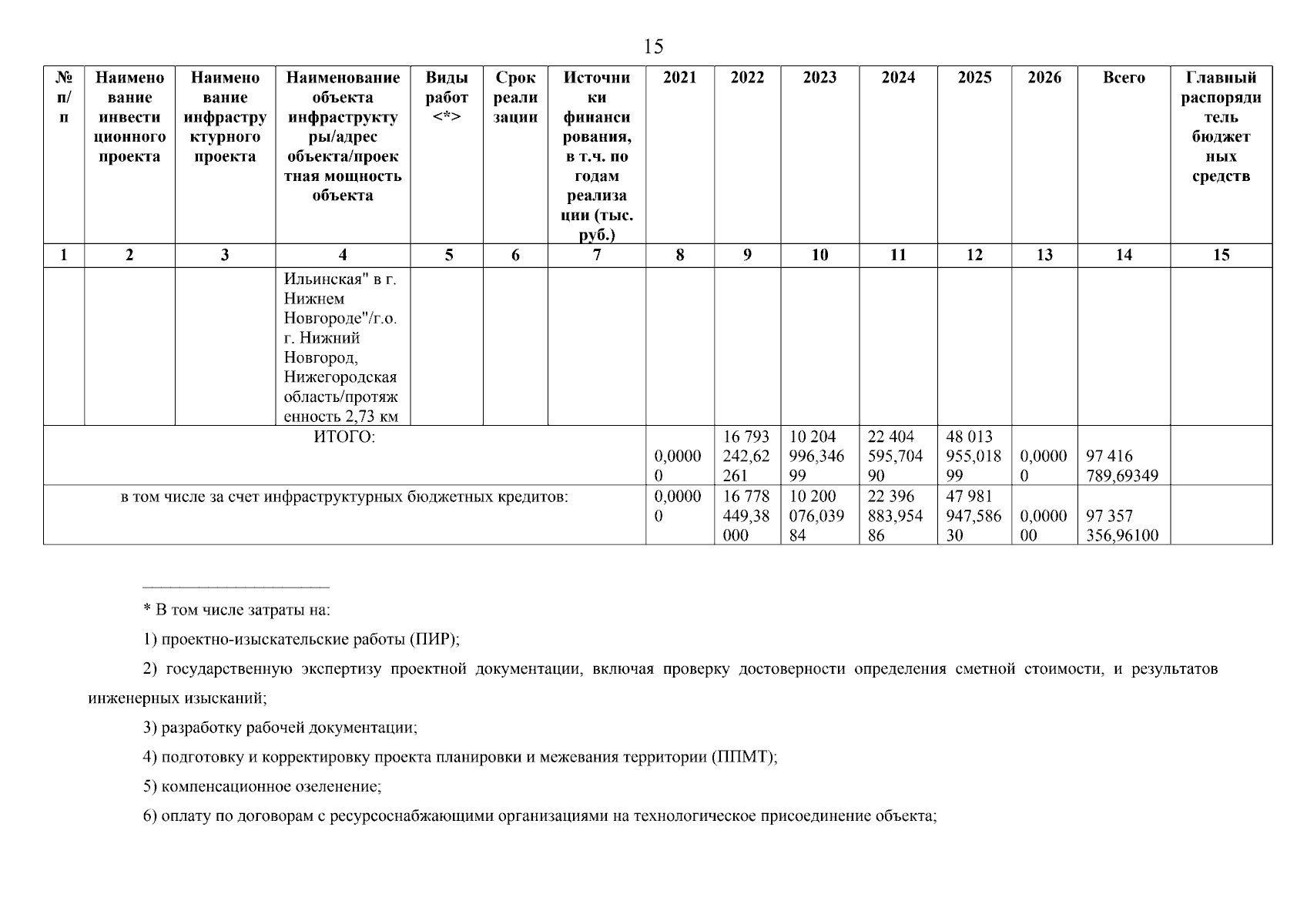 15

| № п/п | Наименование инвестиционного проекта | Наименование инфраструктурного проекта | Наименование объекта инфраструктуры/адрес объекта/проектная мощность объекта | Виды работ <*> | Срок реализации | Источники финансирования, в т.ч. по годам реализации (тыс. руб.) | 2021 | 2022 | 2023 | 2024 | 2025 | 2026 | Всего | Главный распорядитель бюджетных средств |
|---|---|---|---|---|---|---|---|---|---|---|---|---|---|---|
| 1 | 2 | 3 | 4 | 5 | 6 | 7 | 8 | 9 | 10 | 11 | 12 | 13 | 14 | 15 |
| | | | Ильинская" в г. Нижнем Новгороде"/г.о. г. Нижний Новгород, Нижегородская область/протяженность 2,73 км | | | | | | | | | | | |
| ИТОГО: | | | | | | | 0,00000 | 16 793 242,62261 | 10 204 996,34699 | 22 404 595,70490 | 48 013 955,01899 | 0,00000 | 97 416 789,69349 | |
| в том числе за счет инфраструктурных бюджетных кредитов: | | | | | | | 0,00000 | 16 778 449,38000 | 10 200 076,03984 | 22 396 883,95486 | 47 981 947,58630 | 0,000000 | 97 357 356,96100 | |

* В том числе затраты на:

1) проектно-изыскательские работы (ПИР);

2) государственную экспертизу проектной документации, включая проверку достоверности определения сметной стоимости, и результатов инженерных изысканий;

3) разработку рабочей документации;

4) подготовку и корректировку проекта планировки и межевания территории (ППМТ);

5) компенсационное озеленение;

6) оплату по договорам с ресурсоснабжающими организациями на технологическое присоединение объекта;